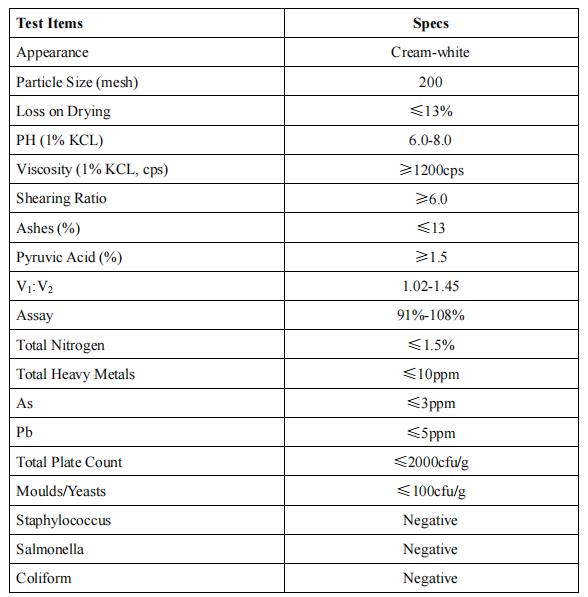 | Test Items | Specs |
|---|---|
| Appearance | Cream-white |
| Particle Size (mesh) | 200 |
| Loss on Drying | ≤13% |
| PH (1% KCL) | 6.0-8.0 |
| Viscosity (1% KCL, cps) | ≥1200cps |
| Shearing Ratio | ≥6.0 |
| Ashes (%) | ≤13 |
| Pyruvic Acid (%) | ≥1.5 |
| $V_1$:$V_2$ | 1.02-1.45 |
| Assay | 91%-108% |
| Total Nitrogen | ≤1.5% |
| Total Heavy Metals | ≤10ppm |
| As | ≤3ppm |
| Pb | ≤5ppm |
| Total Plate Count | ≤2000cfu/g |
| Moulds/Yeasts | ≤100cfu/g |
| Staphylococcus | Negative |
| Salmonella | Negative |
| Coliform | Negative |